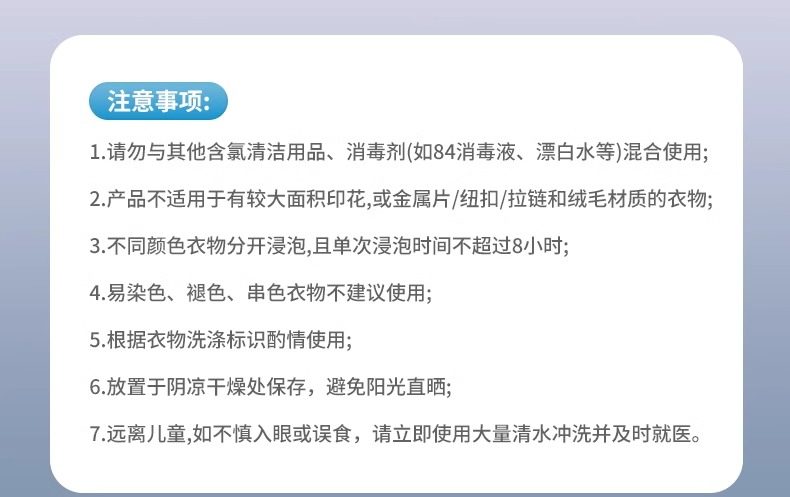 注意事项:

1.请勿与其他含氯清洁用品、消毒剂(如84消毒液、漂白水等)混合使用;

2.产品不适用于有较大面积印花,或金属片/纽扣/拉链和绒毛材质的衣物;

3.不同颜色衣物分开浸泡,且单次浸泡时间不超过8小时;

4.易染色、褪色、串色衣物不建议使用;

5.根据衣物洗涤标识酌情使用;

6.放置于阴凉干燥处保存，避免阳光直晒;

7.远离儿童,如不慎入眼或误食，请立即使用大量清水冲洗并及时就医。